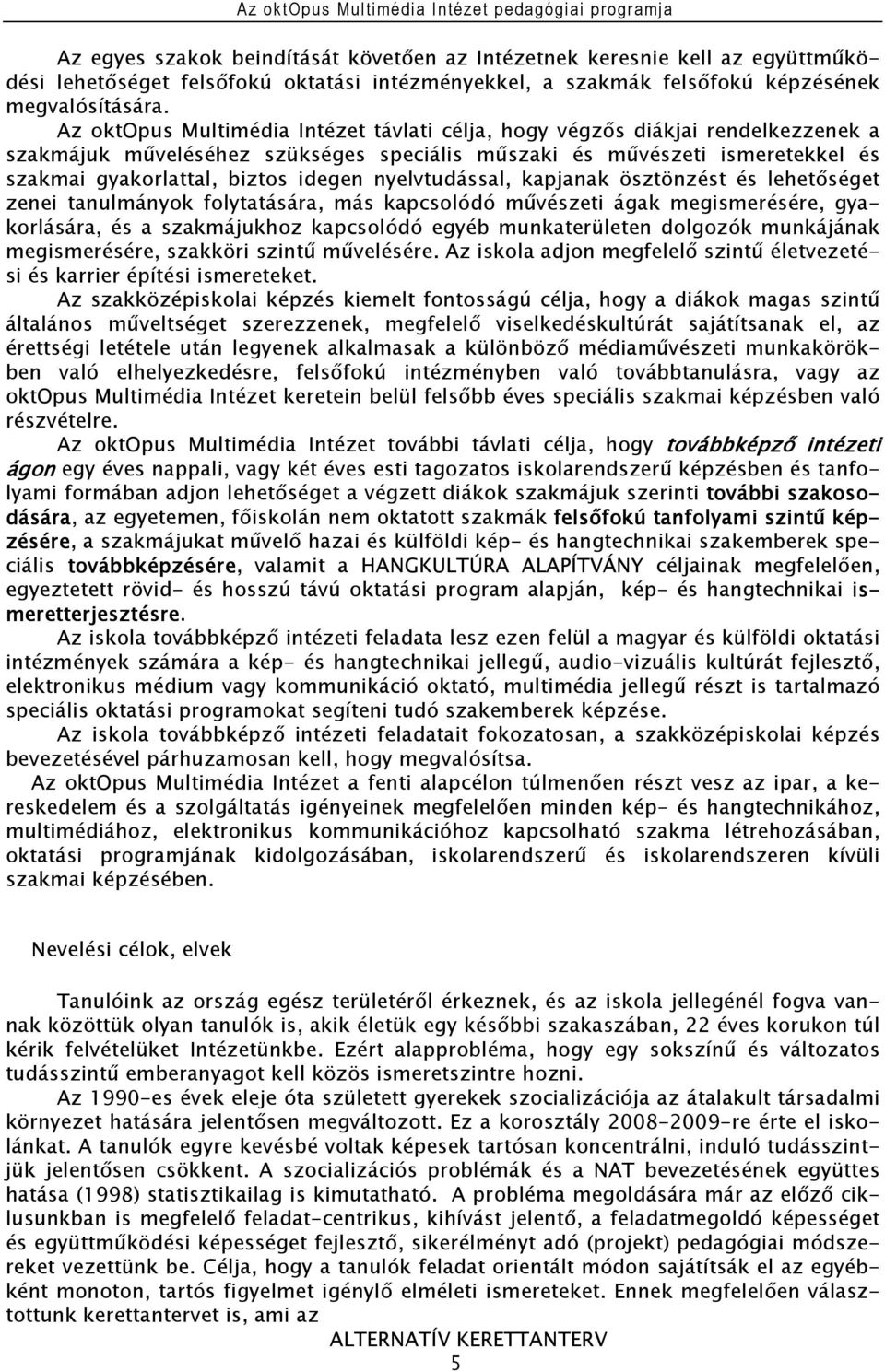 Az oktOpus Multimédia Intézet pedagógiai programja

Az egyes szakok beindítását követően az Intézetnek keresnie kell az együttműködési lehetőséget felsőfokú oktatási intézményekkel, a szakmák felsőfokú képzésének megvalósítására.

Az oktOpus Multimédia Intézet távlati célja, hogy végzős diákjai rendelkezzenek a szakmájuk műveléséhez szükséges speciális műszaki és művészeti ismeretekkel és szakmai gyakorlattal, biztos idegen nyelvtudással, kapjanak ösztönzést és lehetőséget zenei tanulmányok folytatására, más kapcsolódó művészeti ágak megismerésére, gyakorlására, és a szakmájukhoz kapcsolódó egyéb munkaterületen dolgozók munkájának megismerésére, szakköri szintű művelésére. Az iskola adjon megfelelő szintű életvezetési és karrier építési ismereteket.

Az szakközépiskolai képzés kiemelt fontosságú célja, hogy a diákok magas szintű általános műveltséget szerezzenek, megfelelő viselkedéskultúrát sajátítsanak el, az érettségi letétele után legyenek alkalmasak a különböző médiaművészeti munkakörökben való elhelyezkedésre, felsőfokú intézményben való továbbtanulásra, vagy az oktOpus Multimédia Intézet keretein belül felsőbb éves speciális szakmai képzésben való részvételre.

Az oktOpus Multimédia Intézet további távlati célja, hogy továbbképző intézeti ágon egy éves nappali, vagy két éves esti tagozatos iskolarendszerű képzésben és tanfolyami formában adjon lehetőséget a végzett diákok szakmájuk szerinti további szakosodására, az egyetemen, főiskolán nem oktatott szakmák felsőfokú tanfolyami szintű képzésére, a szakmájukat művelő hazai és külföldi kép- és hangtechnikai szakemberek speciális továbbképzésére, valamit a HANGKULTÚRA ALAPÍTVÁNY céljainak megfelelően, egyeztetett rövid- és hosszú távú oktatási program alapján, kép- és hangtechnikai ismeretterjesztésre.

Az iskola továbbképző intézeti feladata lesz ezen felül a magyar és külföldi oktatási intézmények számára a kép- és hangtechnikai jellegű, audio-vizuális kultúrát fejlesztő, elektronikus médium vagy kommunikáció oktató, multimédia jellegű részt is tartalmazó speciális oktatási programokat segíteni tudó szakemberek képzése.

Az iskola továbbképző intézeti feladatait fokozatosan, a szakközépiskolai képzés bevezetésével párhuzamosan kell, hogy megvalósítsa.

Az oktOpus Multimédia Intézet a fenti alapcélon túlmenően részt vesz az ipar, a kereskedelem és a szolgáltatás igényeinek megfelelően minden kép- és hangtechnikához, multimédiához, elektronikus kommunikációhoz kapcsolható szakma létrehozásában, oktatási programjának kidolgozásában, iskolarendszerű és iskolarendszeren kívüli szakmai képzésében.

Nevelési célok, elvek

Tanulóink az ország egész területéről érkeznek, és az iskola jellegénél fogva vannak közöttük olyan tanulók is, akik életük egy későbbi szakaszában, 22 éves korukon túl kérik felvételüket Intézetünkbe. Ezért alapprobléma, hogy egy sokszínű és változatos tudásszintű emberanyagot kell közös ismeretszintre hozni.

Az 1990-es évek eleje óta született gyerekek szocializációja az átalakult társadalmi környezet hatására jelentősen megváltozott. Ez a korosztály 2008-2009-re érte el iskolánkat. A tanulók egyre kevésbé voltak képesek tartósan koncentrálni, induló tudásszintjük jelentősen csökkent. A szocializációs problémák és a NAT bevezetésének együttes hatása (1998) statisztikailag is kimutatható. A probléma megoldására már az előző ciklusunkban is megfelelő feladat-centrikus, kihívást jelentő, a feladatmegoldó képességet és együttműködési képességet fejlesztő, sikerélményt adó (projekt) pedagógiai módszereket vezettünk be. Célja, hogy a tanulók feladat orientált módon sajátítsák el az egyébként monoton, tartós figyelmet igénylő elméleti ismereteket. Ennek megfelelően választottunk kerettantervet is, ami az

ALTERNATÍV KERETTANTERV
5